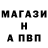 МАГАЗИ
Н
А ПВП